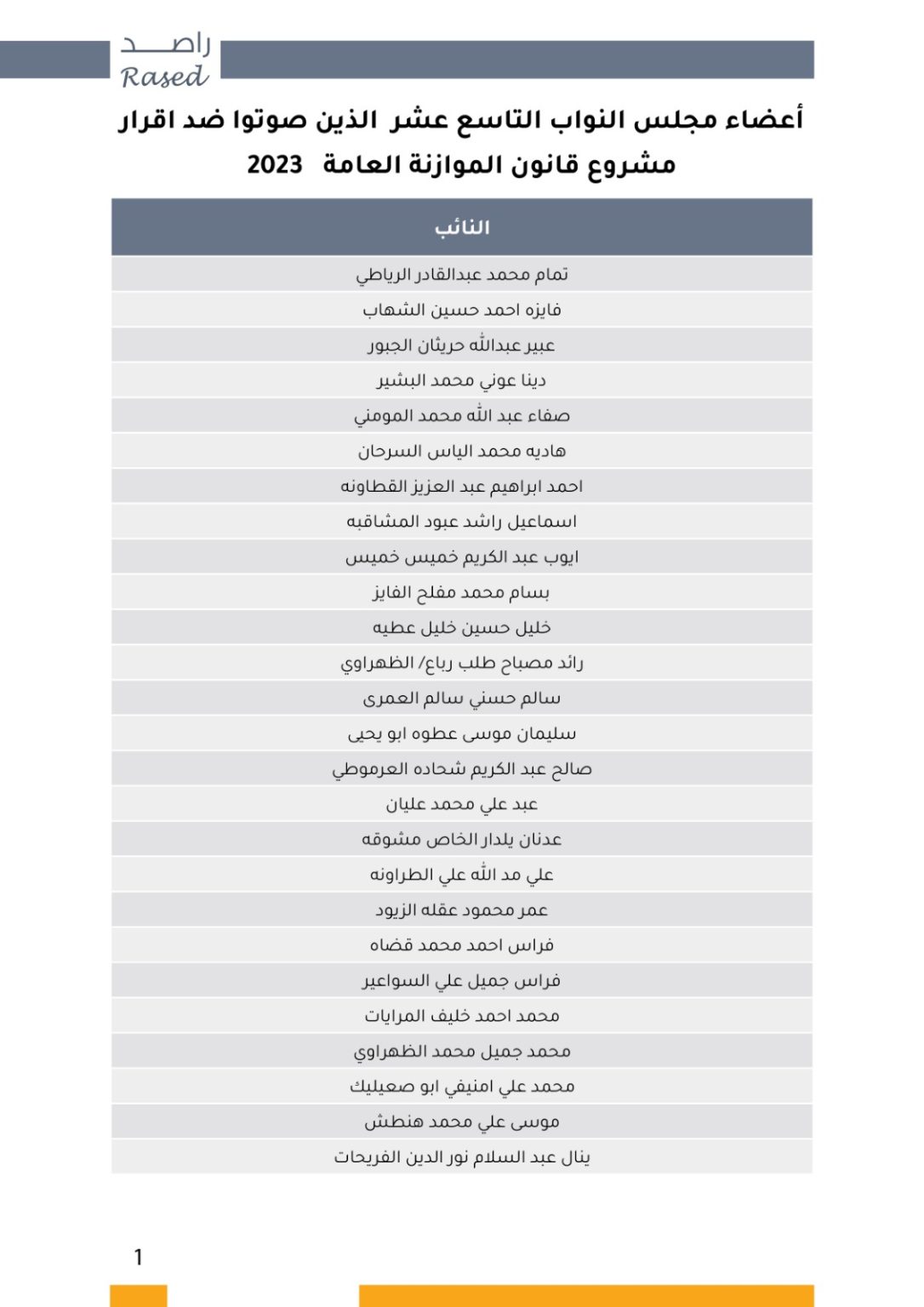 راصد
Rased

أعضاء مجلس النواب التاسع عشر الذين صوتوا ضد اقرار مشروع قانون الموازنة العامة 2023

| النائب |
|---|
| تمام محمد عبدالقادر الرياطي |
| فايزه احمد حسين الشهاب |
| عبير عبدالله حريثان الجبور |
| دينا عوني محمد البشير |
| صفاء عبد الله محمد المومني |
| هاديه محمد الياس السرحان |
| احمد ابراهيم عبد العزيز القطاونه |
| اسماعيل راشد عبود المشاقبه |
| ايوب عبد الكريم خميس خميس |
| بسام محمد مفلح الفايز |
| خليل حسين خليل عطيه |
| رائد مصباح طلب رباع/ الظهراوي |
| سالم حسني سالم العمرى |
| سليمان موسى عطوه ابو يحيى |
| صالح عبد الكريم شحاده العرموطي |
| عبد علي محمد عليان |
| عدنان يلدار الخاص مشوقه |
| علي مد الله علي الطراونه |
| عمر محمود عقله الزيود |
| فراس احمد محمد قضاه |
| فراس جميل علي السواعير |
| محمد احمد خليف المرايات |
| محمد جميل محمد الظهراوي |
| محمد علي امنيفي ابو صعيليك |
| موسى علي محمد هنطش |
| ينال عبد السلام نور الدين الفريحات |

1